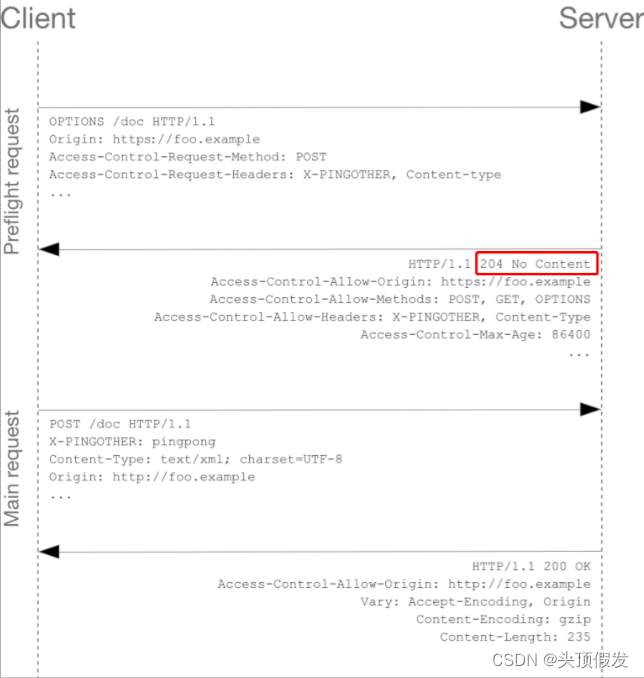 Client

Server

Preflight request

OPTIONS /doc HTTP/1.1
Origin: https://foo.example
Access-Control-Request-Method: POST
Access-Control-Request-Headers: X-PINGOTHER, Content-type
...

HTTP/1.1 204 No Content
Access-Control-Allow-Origin: https://foo.example
Access-Control-Allow-Methods: POST, GET, OPTIONS
Access-Control-Allow-Headers: X-PINGOTHER, Content-Type
Access-Control-Max-Age: 86400
...

Main request

POST /doc HTTP/1.1
X-PINGOTHER: pingpong
Content-Type: text/xml; charset=UTF-8
Origin: http://foo.example
...

HTTP/1.1 200 OK
Access-Control-Allow-Origin: http://foo.example
Vary: Accept-Encoding, Origin
Content-Encoding: gzip
Content-Length: 235

CSDN @头顶假发